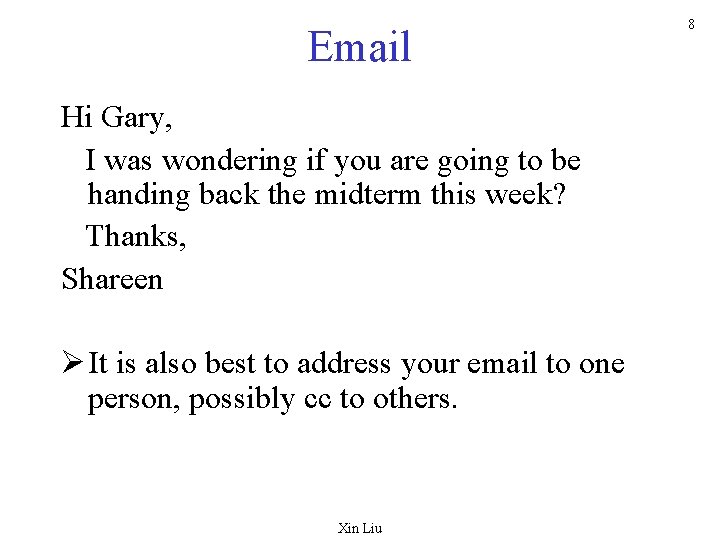 8

Email

Hi Gary,

I was wondering if you are going to be handing back the midterm this week?

Thanks,

Shareen

➢ It is also best to address your email to one person, possibly cc to others.

Xin Liu